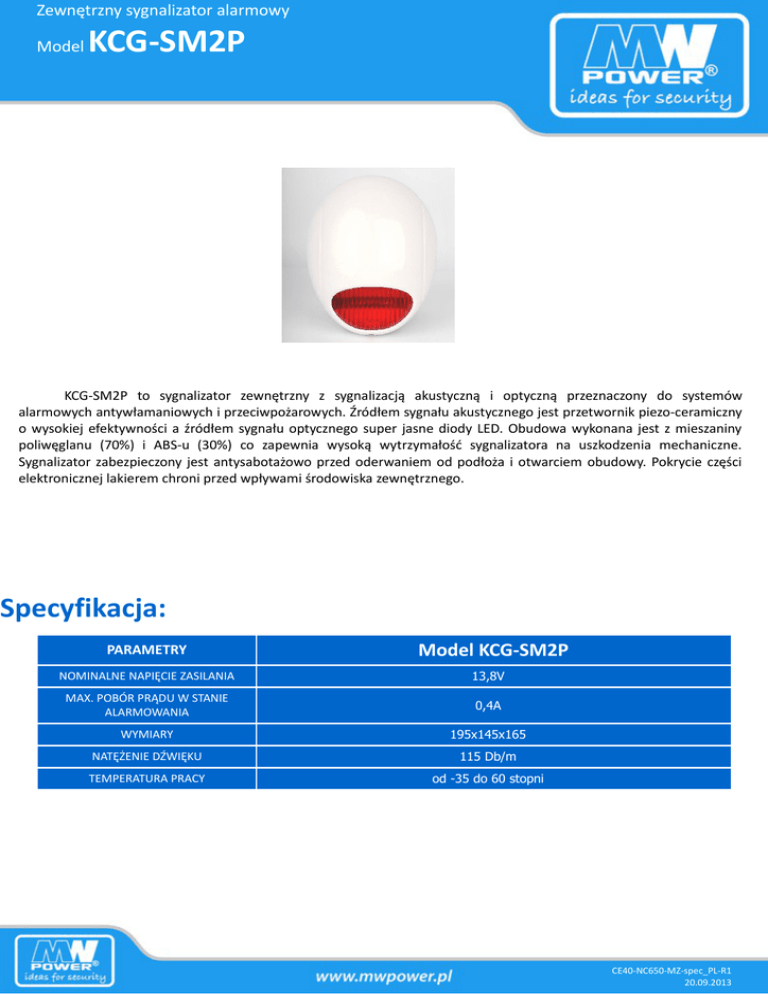 Zewnętrzny sygnalizator alarmowy

Model KCG-SM2P

MW POWER®
ideas for security

KCG-SM2P to sygnalizator zewnętrzny z sygnalizacją akustyczną i optyczną przeznaczony do systemów alarmowych antywłamaniowych i przeciwpożarowych. Źródłem sygnału akustycznego jest przetwornik piezo-ceramiczny o wysokiej efektywności a źródłem sygnału optycznego super jasne diody LED. Obudowa wykonana jest z mieszaniny poliwęglanu (70%) i ABS-u (30%) co zapewnia wysoką wytrzymałość sygnalizatora na uszkodzenia mechaniczne. Sygnalizator zabezpieczony jest antysabotażowo przed oderwaniem od podłoża i otwarciem obudowy. Pokrycie części elektronicznej lakierem chroni przed wpływami środowiska zewnętrznego.

Specyfikacja:

| PARAMETRY | Model KCG-SM2P |
|---|---|
| NOMINALNE NAPIĘCIE ZASILANIA | 13,8V |
| MAX. POBÓR PRĄDU W STANIE ALARMOWANIA | 0,4A |
| WYMIARY | 195x145x165 |
| NATĘŻENIE DŹWIĘKU | 115 Db/m |
| TEMPERATURA PRACY | od -35 do 60 stopni |

MW POWER®
ideas for security

www.mwpower.pl

CE40-NC650-MZ-spec_PL-R1
20.09.2013